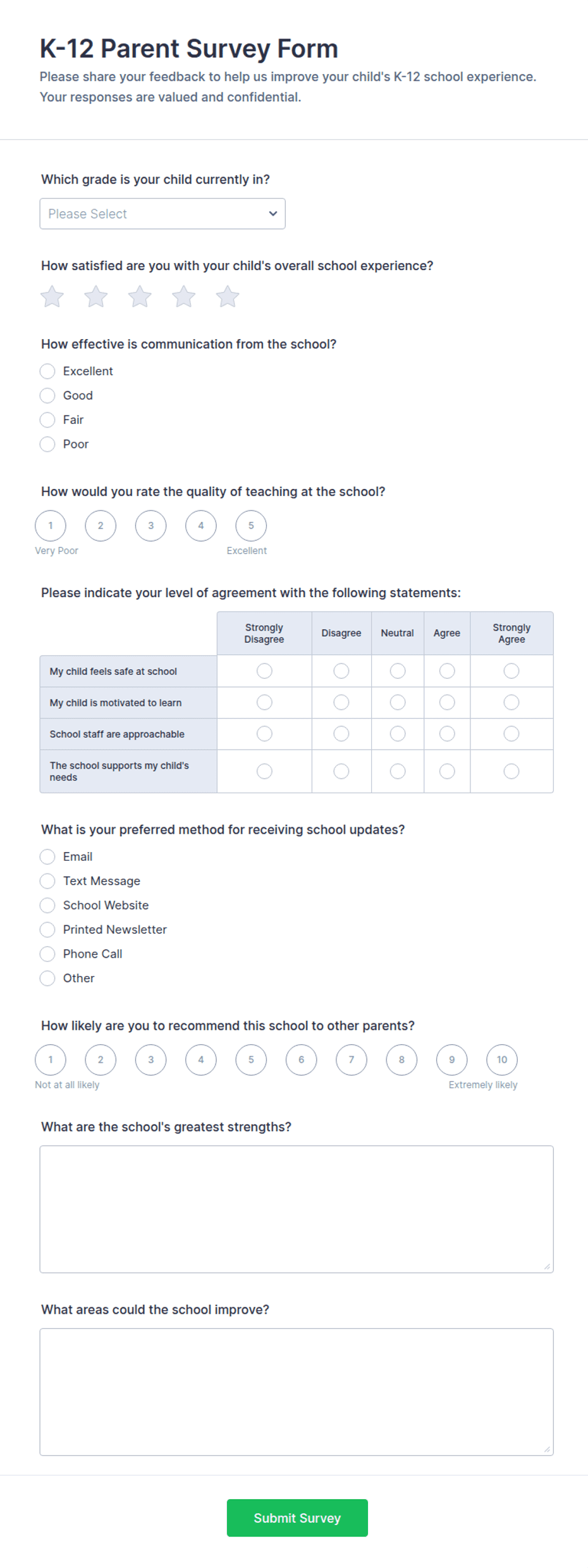 K-12 Parent Survey Form
Please share your feedback to help us improve your child's K-12 school experience. Your responses are valued and confidential.

Which grade is your child currently in?
Please Select

How satisfied are you with your child's overall school experience?

How effective is communication from the school?
Excellent
Good
Fair
Poor

How would you rate the quality of teaching at the school?
1 2 3 4 5
Very Poor Excellent

Please indicate your level of agreement with the following statements:

| | Strongly Disagree | Disagree | Neutral | Agree | Strongly Agree |
|---|---|---|---|---|---|
| My child feels safe at school | | | | | |
| My child is motivated to learn | | | | | |
| School staff are approachable | | | | | |
| The school supports my child's needs | | | | | |

What is your preferred method for receiving school updates?
Email
Text Message
School Website
Printed Newsletter
Phone Call
Other

How likely are you to recommend this school to other parents?
1 2 3 4 5 6 7 8 9 10
Not at all likely Extremely likely

What are the school's greatest strengths?

What areas could the school improve?

Submit Survey